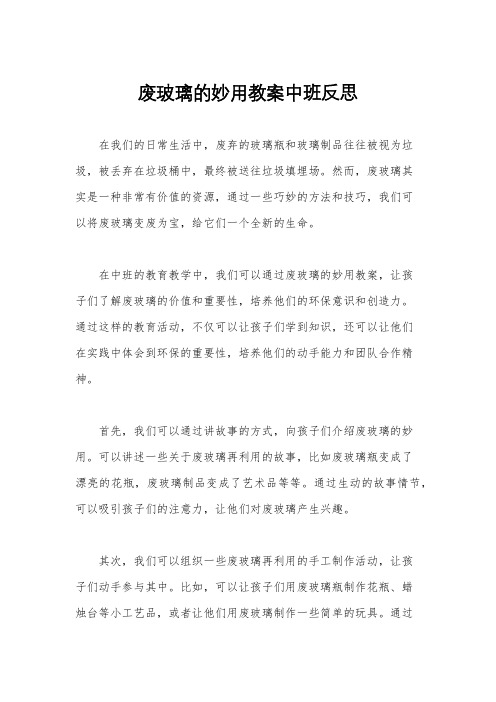 废玻璃的妙用教案中班反思

在我们的日常生活中，废弃的玻璃瓶和玻璃制品往往被视为垃圾，被丢弃在垃圾桶中，最终被送往垃圾填埋场。然而，废玻璃其实是一种非常有价值的资源，通过一些巧妙的方法和技巧，我们可以将废玻璃变废为宝，给它们一个全新的生命。

在中班的教育教学中，我们可以通过废玻璃的妙用教案，让孩子们了解废玻璃的价值和重要性，培养他们的环保意识和创造力。通过这样的教育活动，不仅可以让孩子们学到知识，还可以让他们在实践中体会到环保的重要性，培养他们的动手能力和团队合作精神。

首先，我们可以通过讲故事的方式，向孩子们介绍废玻璃的妙用。可以讲述一些关于废玻璃再利用的故事，比如废玻璃瓶变成了漂亮的花瓶，废玻璃制品变成了艺术品等等。通过生动的故事情节，可以吸引孩子们的注意力，让他们对废玻璃产生兴趣。

其次，我们可以组织一些废玻璃再利用的手工制作活动，让孩子们动手参与其中。比如，可以让孩子们用废玻璃瓶制作花瓶、蜡烛台等小工艺品，或者让他们用废玻璃制作一些简单的玩具。通过